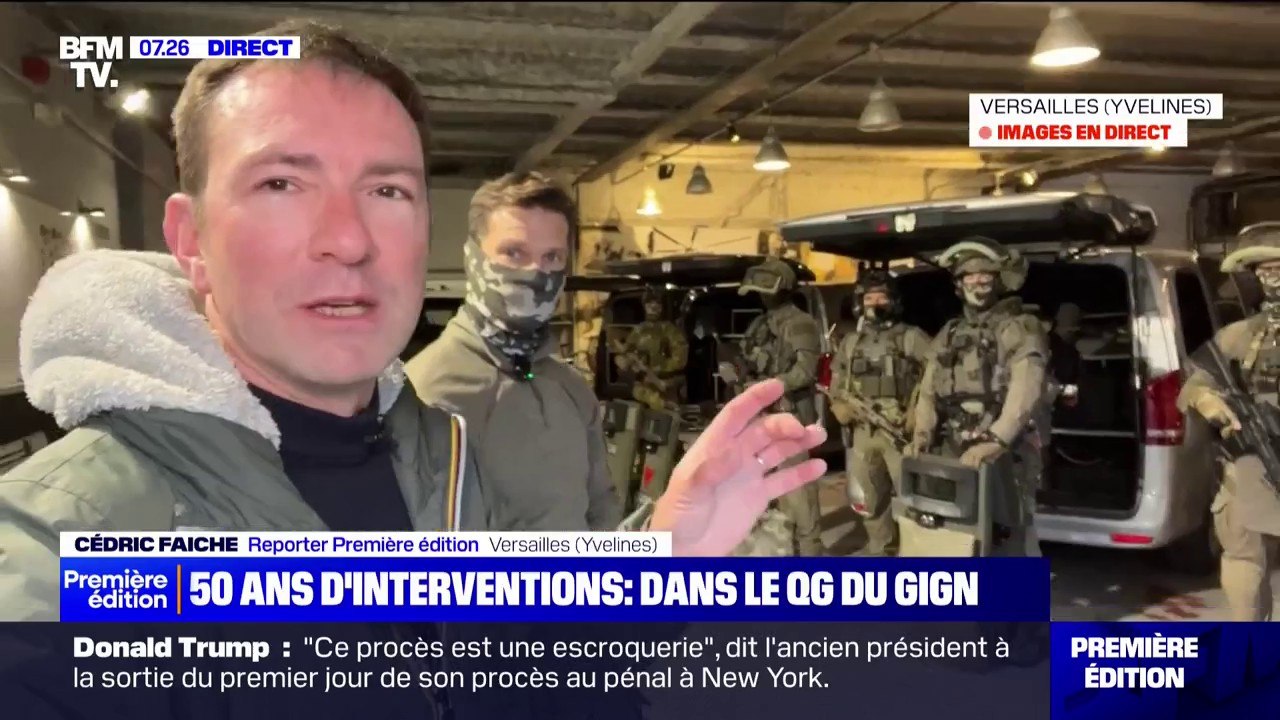 BFM TV. 07.26 DIRECT

VERSAILLES (YVELINES)
IMAGES EN DIRECT

CÉDRIC FAICHE Reporter Première édition Versailles (Yvelines)

Première édition 50 ANS D'INTERVENTIONS: DANS LE QG DU GIGN

Donald Trump : "Ce procès est une escroquerie", dit l'ancien président à la sortie du premier jour de son procès au pénal à New York.

PREMIÈRE ÉDITION